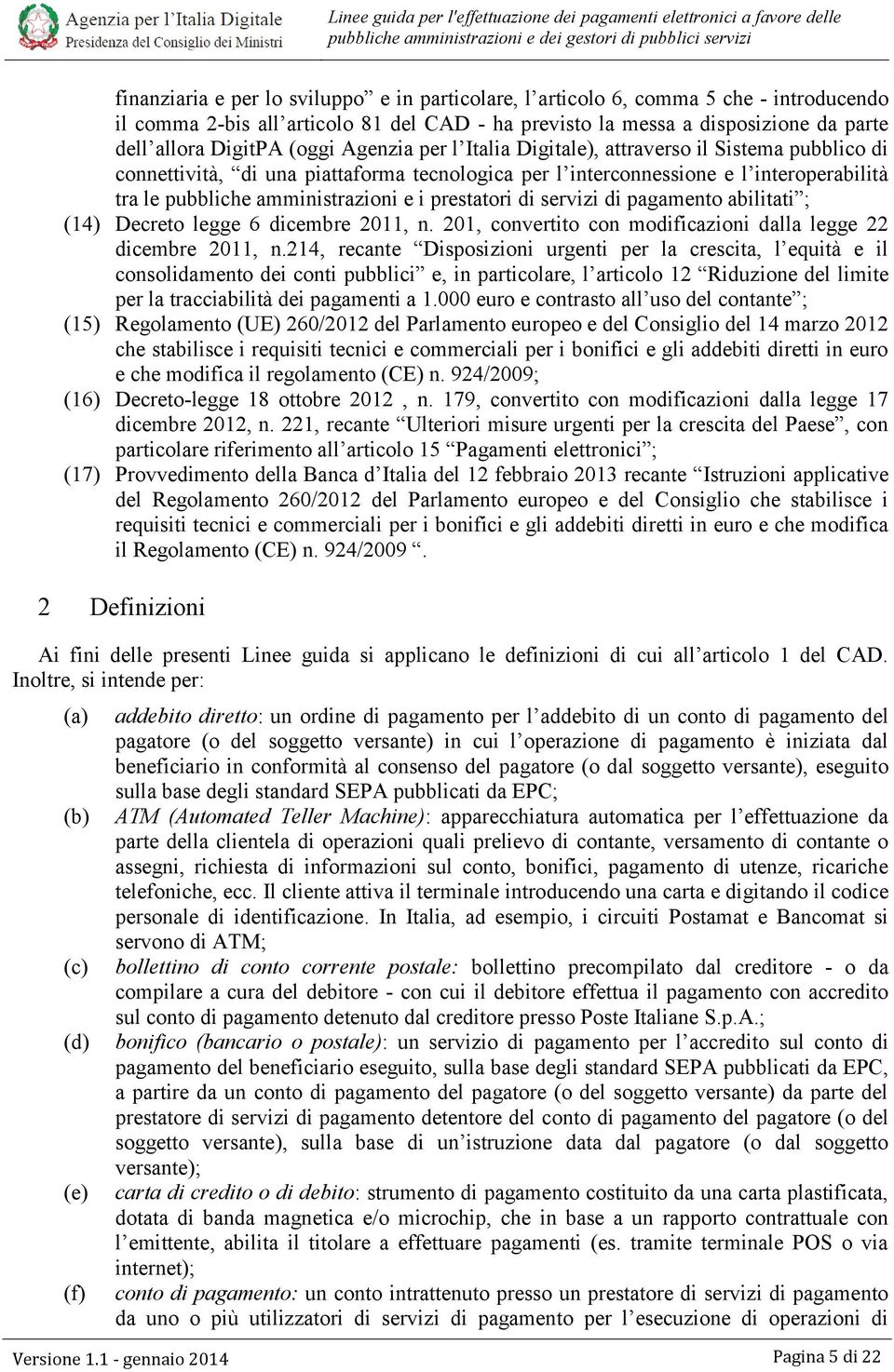 Agenzia per l'Italia Digitale
Presidenza del Consiglio dei Ministri

Linee guida per l'effettuazione dei pagamenti elettronici a favore delle pubbliche amministrazioni e dei gestori di pubblici servizi

finanziaria e per lo sviluppo” e in particolare, l’articolo 6, comma 5 che - introducendo il comma 2-bis all’articolo 81 del CAD - ha previsto la messa a disposizione da parte dell’allora DigitPA (oggi Agenzia per l’Italia Digitale), attraverso il Sistema pubblico di connettività, “di una piattaforma tecnologica per l’interconnessione e l’interoperabilità tra le pubbliche amministrazioni e i prestatori di servizi di pagamento abilitati”;

(14) Decreto legge 6 dicembre 2011, n. 201, convertito con modificazioni dalla legge 22 dicembre 2011, n.214, recante “Disposizioni urgenti per la crescita, l’equità e il consolidamento dei conti pubblici” e, in particolare, l’articolo 12 “Riduzione del limite per la tracciabilità dei pagamenti a 1.000 euro e contrasto all’uso del contante”;

(15) Regolamento (UE) 260/2012 del Parlamento europeo e del Consiglio del 14 marzo 2012 che stabilisce i requisiti tecnici e commerciali per i bonifici e gli addebiti diretti in euro e che modifica il regolamento (CE) n. 924/2009;

(16) Decreto-legge 18 ottobre 2012 , n. 179, convertito con modificazioni dalla legge 17 dicembre 2012, n. 221, recante “Ulteriori misure urgenti per la crescita del Paese”, con particolare riferimento all’articolo 15 “Pagamenti elettronici”;

(17) Provvedimento della Banca d’Italia del 12 febbraio 2013 recante “Istruzioni applicative del Regolamento 260/2012 del Parlamento europeo e del Consiglio che stabilisce i requisiti tecnici e commerciali per i bonifici e gli addebiti diretti in euro e che modifica il Regolamento (CE) n. 924/2009 “.

2 Definizioni

Ai fini delle presenti Linee guida si applicano le definizioni di cui all’articolo 1 del CAD. Inoltre, si intende per:

(a) addebito diretto: un ordine di pagamento per l’addebito di un conto di pagamento del pagatore (o del soggetto versante) in cui l’operazione di pagamento è iniziata dal beneficiario in conformità al consenso del pagatore (o dal soggetto versante), eseguito sulla base degli standard SEPA pubblicati da EPC;

(b) ATM (Automated Teller Machine): apparecchiatura automatica per l’effettuazione da parte della clientela di operazioni quali prelievo di contante, versamento di contante o assegni, richiesta di informazioni sul conto, bonifici, pagamento di utenze, ricariche telefoniche, ecc. Il cliente attiva il terminale introducendo una carta e digitando il codice personale di identificazione. In Italia, ad esempio, i circuiti Postamat e Bancomat si servono di ATM;

(c) bollettino di conto corrente postale: bollettino precompilato dal creditore - o da compilare a cura del debitore - con cui il debitore effettua il pagamento con accredito sul conto di pagamento detenuto dal creditore presso Poste Italiane S.p.A.;

(d) bonifico (bancario o postale): un servizio di pagamento per l’accredito sul conto di pagamento del beneficiario eseguito, sulla base degli standard SEPA pubblicati da EPC, a partire da un conto di pagamento del pagatore (o del soggetto versante) da parte del prestatore di servizi di pagamento detentore del conto di pagamento del pagatore (o del soggetto versante), sulla base di un’istruzione data dal pagatore (o dal soggetto versante);

(e) carta di credito o di debito: strumento di pagamento costituito da una carta plastificata, dotata di banda magnetica e/o microchip, che in base a un rapporto contrattuale con l’emittente, abilita il titolare a effettuare pagamenti (es. tramite terminale POS o via internet);

(f) conto di pagamento: un conto intrattenuto presso un prestatore di servizi di pagamento da uno o più utilizzatori di servizi di pagamento per l’esecuzione di operazioni di

Versione 1.1 - gennaio 2014

Pagina 5 di 22